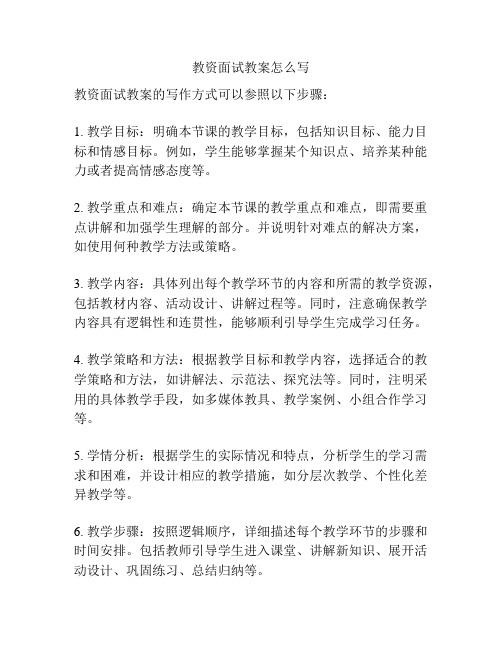 教资面试教案怎么写

教资面试教案的写作方式可以参照以下步骤：

1. 教学目标：明确本节课的教学目标，包括知识目标、能力目标和情感目标。例如，学生能够掌握某个知识点、培养某种能力或者提高情感态度等。

2. 教学重点和难点：确定本节课的教学重点和难点，即需要重点讲解和加强学生理解的部分。并说明针对难点的解决方案，如使用何种教学方法或策略。

3. 教学内容：具体列出每个教学环节的内容和所需的教学资源，包括教材内容、活动设计、讲解过程等。同时，注意确保教学内容具有逻辑性和连贯性，能够顺利引导学生完成学习任务。

4. 教学策略和方法：根据教学目标和教学内容，选择适合的教学策略和方法，如讲解法、示范法、探究法等。同时，注明采用的具体教学手段，如多媒体教具、教学案例、小组合作学习等。

5. 学情分析：根据学生的实际情况和特点，分析学生的学习需求和困难，并设计相应的教学措施，如分层次教学、个性化差异教学等。

6. 教学步骤：按照逻辑顺序，详细描述每个教学环节的步骤和时间安排。包括教师引导学生进入课堂、讲解新知识、展开活动设计、巩固练习、总结归纳等。